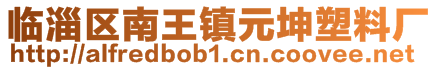 临淄区南王镇元坤塑料厂
http://alfredbob1.cn.coovee.net